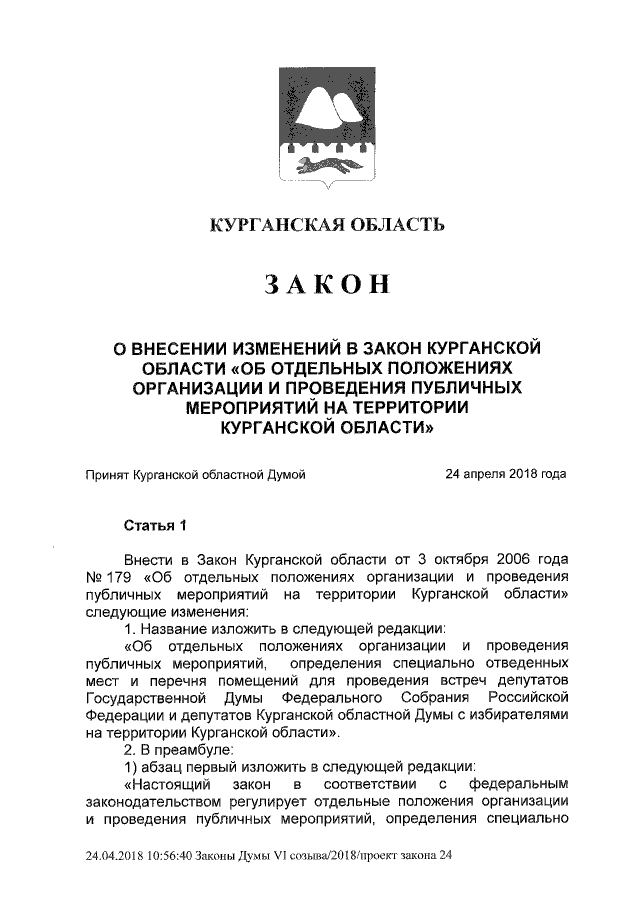 КУРГАНСКАЯ ОБЛАСТЬ

ЗАКОН

О ВНЕСЕНИИ ИЗМЕНЕНИЙ В ЗАКОН КУРГАНСКОЙ ОБЛАСТИ «ОБ ОТДЕЛЬНЫХ ПОЛОЖЕНИЯХ ОРГАНИЗАЦИИ И ПРОВЕДЕНИЯ ПУБЛИЧНЫХ МЕРОПРИЯТИЙ НА ТЕРРИТОРИИ КУРГАНСКОЙ ОБЛАСТИ»

Принят Курганской областной Думой 24 апреля 2018 года

Статья 1

Внести в Закон Курганской области от 3 октября 2006 года № 179 «Об отдельных положениях организации и проведения публичных мероприятий на территории Курганской области» следующие изменения:

1. Название изложить в следующей редакции:

«Об отдельных положениях организации и проведения публичных мероприятий, определения специально отведенных мест и перечня помещений для проведения встреч депутатов Государственной Думы Федерального Собрания Российской Федерации и депутатов Курганской областной Думы с избирателями на территории Курганской области».

2. В преамбуле:

1) абзац первый изложить в следующей редакции:

«Настоящий закон в соответствии с федеральным законодательством регулирует отдельные положения организации и проведения публичных мероприятий, определения специально

24.04.2018 10:56:40 Законы Думы VI созыва/2018/проект закона 24